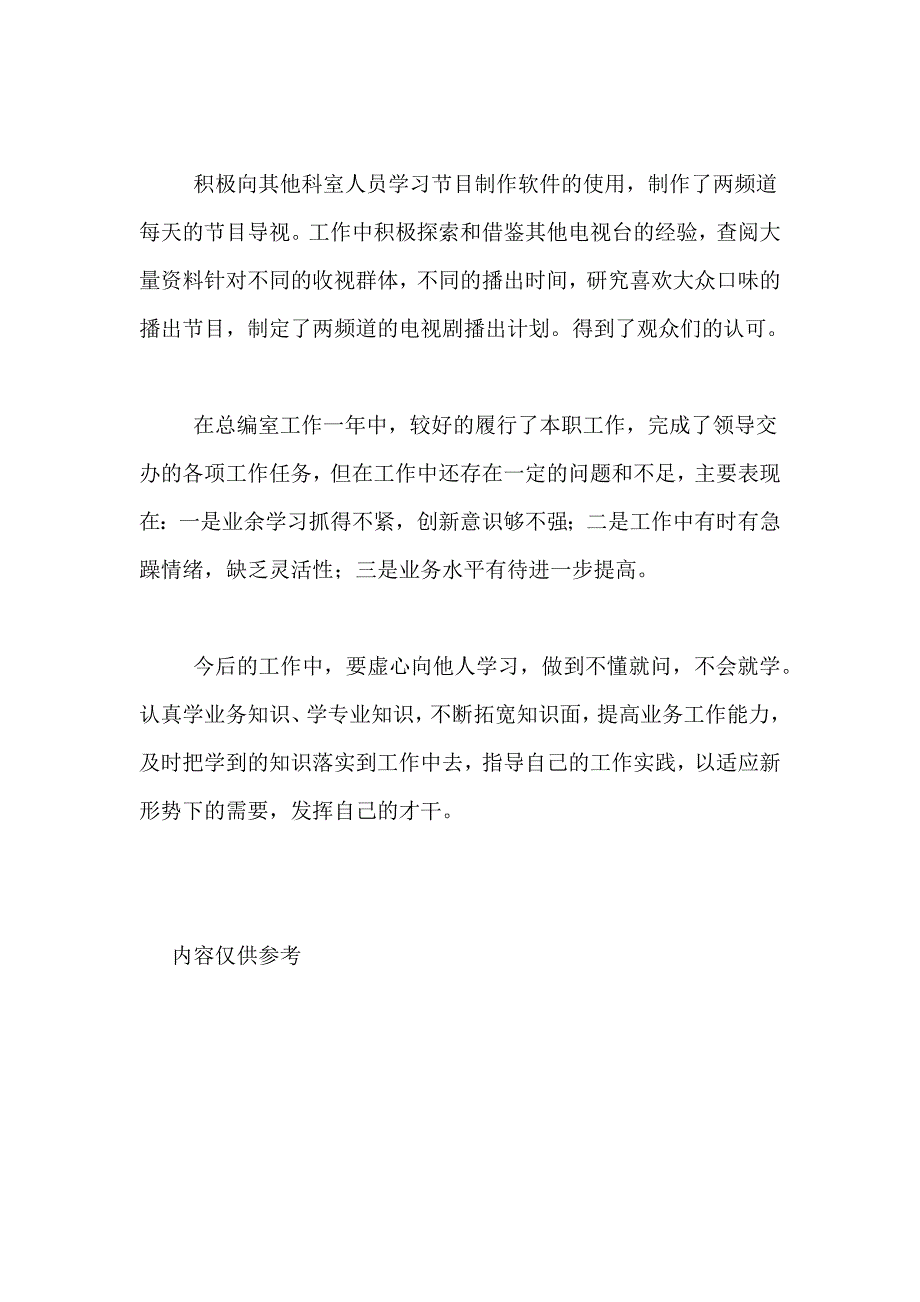 积极向其他科室人员学习节目制作软件的使用，制作了两频道每天的节目导视。工作中积极探索和借鉴其他电视台的经验，查阅大量资料针对不同的收视群体，不同的播出时间，研究喜欢大众口味的播出节目，制定了两频道的电视剧播出计划。得到了观众们的认可。

在总编室工作一年中，较好的履行了本职工作，完成了领导交办的各项工作任务，但在工作中还存在一定的问题和不足，主要表现在：一是业余学习抓得不紧，创新意识够不强；二是工作中有时有急躁情绪，缺乏灵活性；三是业务水平有待进一步提高。

今后的工作中，要虚心向他人学习，做到不懂就问，不会就学。认真学业务知识、学专业知识，不断拓宽知识面，提高业务工作能力，及时把学到的知识落实到工作中去，指导自己的工作实践，以适应新形势下的需要，发挥自己的才干。

内容仅供参考